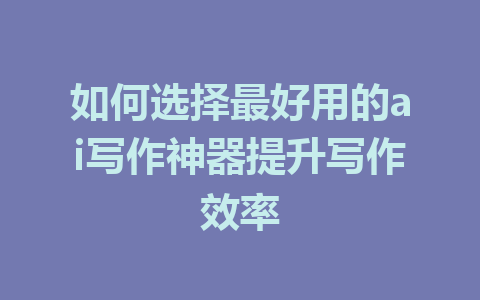 如何选择最好用的ai写作神器提升写作效率